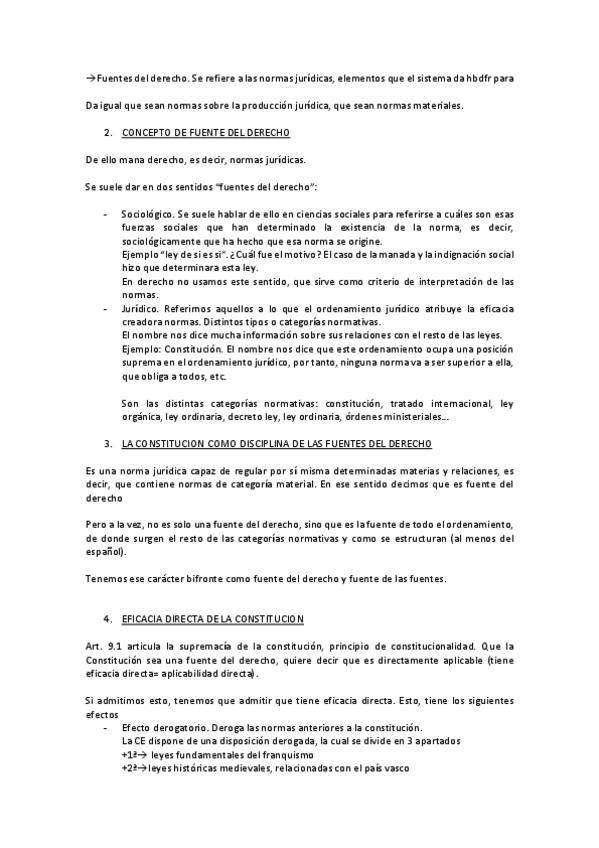 →Fuentes del derecho. Se refiere a las normas jurídicas, elementos que el sistema da hbdfr para

Da igual que sean normas sobre la producción jurídica, que sean normas materiales.

2. CONCEPTO DE FUENTE DEL DERECHO

De ello mana derecho, es decir, normas jurídicas.

Se suele dar en dos sentidos "fuentes del derecho":

- Sociológico. Se suele hablar de ello en ciencias sociales para referirse a cuáles son esas fuerzas sociales que han determinado la existencia de la norma, es decir, sociológicamente que ha hecho que esa norma se origine.
Ejemplo "ley de si es si". ¿Cuál fue el motivo? El caso de la manada y la indignación social hizo que determinara esta ley.
En derecho no usamos este sentido, que sirve como criterio de interpretación de las normas.
- Jurídico. Referimos aquellos a lo que el ordenamiento jurídico atribuye la eficacia creadora normas. Distintos tipos o categorías normativas.
El nombre nos dice mucha información sobre sus relaciones con el resto de las leyes.
Ejemplo: Constitución. El nombre nos dice que este ordenamiento ocupa una posición suprema en el ordenamiento jurídico, por tanto, ninguna norma va a ser superior a ella, que obliga a todos, etc.

Son las distintas categorías normativas: constitución, tratado internacional, ley orgánica, ley ordinaria, decreto ley, ley ordinaria, órdenes ministeriales…

3. LA CONSTITUCION COMO DISCIPLINA DE LAS FUENTES DEL DERECHO

Es una norma jurídica capaz de regular por sí misma determinadas materias y relaciones, es decir, que contiene normas de categoría material. En ese sentido decimos que es fuente del derecho

Pero a la vez, no es solo una fuente del derecho, sino que es la fuente de todo el ordenamiento, de donde surgen el resto de las categorías normativas y como se estructuran (al menos del español).

Tenemos ese carácter bifronte como fuente del derecho y fuente de las fuentes.

4. EFICACIA DIRECTA DE LA CONSTITUCION

Art. 9.1 articula la supremacía de la constitución, principio de constitucionalidad. Que la Constitución sea una fuente del derecho, quiere decir que es directamente aplicable (tiene eficacia directa= aplicabilidad directa).

Si admitimos esto, tenemos que admitir que tiene eficacia directa. Esto, tiene los siguientes efectos
- Efecto derogatorio. Deroga las normas anteriores a la constitución.
La CE dispone de una disposición derogada, la cual se divide en 3 apartados
+1ª→ leyes fundamentales del franquismo
+2ª→leyes históricas medievales, relacionadas con el país vasco